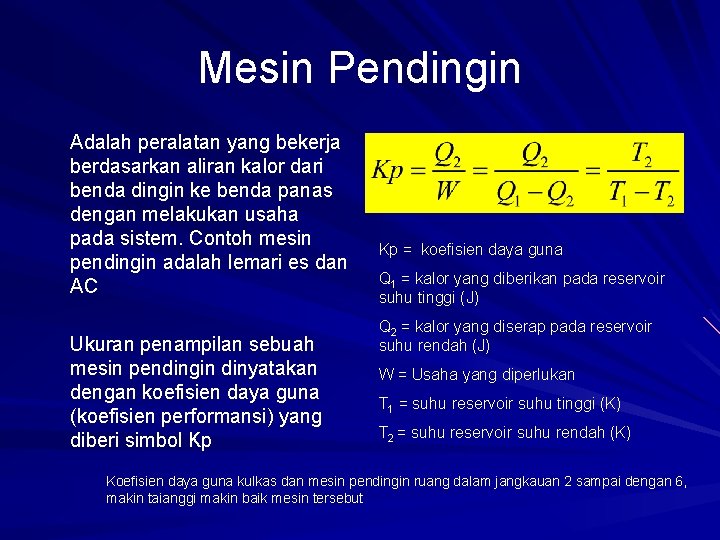 Mesin Pendingin

Adalah peralatan yang bekerja berdasarkan aliran kalor dari benda dingin ke benda panas dengan melakukan usaha pada sistem. Contoh mesin pendingin adalah lemari es dan AC

Ukuran penampilan sebuah mesin pendingin dinyatakan dengan koefisien daya guna (koefisien performansi) yang diberi simbol Kp

$Kp = \frac{Q_2}{W} = \frac{Q_2}{Q_1 - Q_2} = \frac{T_2}{T_1 - T_2}$

Kp = koefisien daya guna

$Q_1$ = kalor yang diberikan pada reservoir suhu tinggi (J)

$Q_2$ = kalor yang diserap pada reservoir suhu rendah (J)

W = Usaha yang diperlukan

$T_1$ = suhu reservoir suhu tinggi (K)

$T_2$ = suhu reservoir suhu rendah (K)

Koefisien daya guna kulkas dan mesin pendingin ruang dalam jangkauan 2 sampai dengan 6, makin taianggi makin baik mesin tersebut